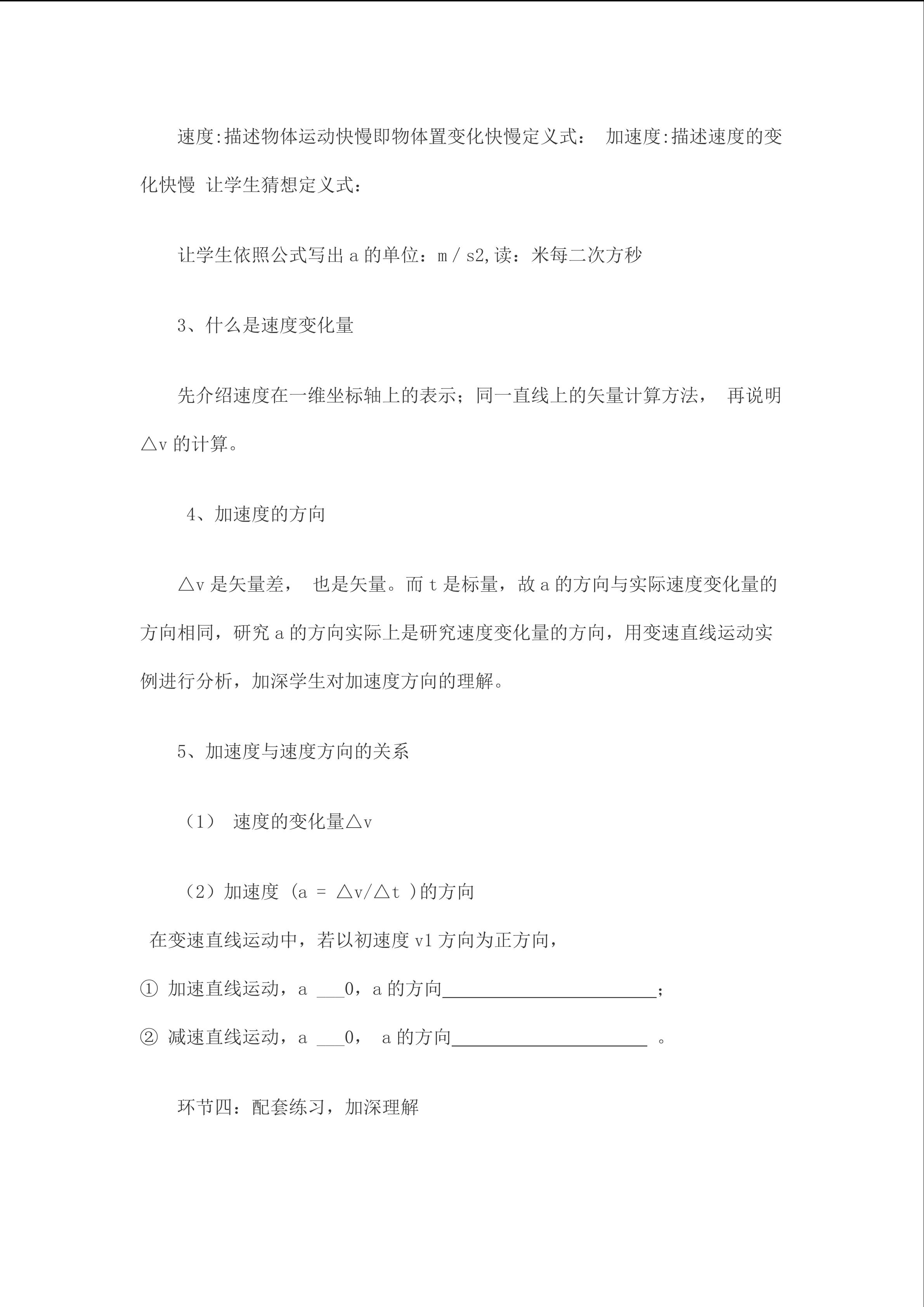 速度:描述物体运动快慢即物体置变化快慢定义式： 加速度:描述速度的变化快慢 让学生猜想定义式：

让学生依照公式写出a的单位：m／s2,读：米每二次方秒

3、什么是速度变化量

先介绍速度在一维坐标轴上的表示；同一直线上的矢量计算方法， 再说明△v的计算。

4、加速度的方向

△v是矢量差， 也是矢量。而t是标量，故a的方向与实际速度变化量的方向相同，研究a的方向实际上是研究速度变化量的方向，用变速直线运动实例进行分析，加深学生对加速度方向的理解。

5、加速度与速度方向的关系

（1） 速度的变化量△v

（2）加速度 (a = △v/△t )的方向

在变速直线运动中，若以初速度v1方向为正方向，

① 加速直线运动，a ____0，a的方向____；

② 减速直线运动，a ____0， a的方向____ 。

环节四：配套练习，加深理解